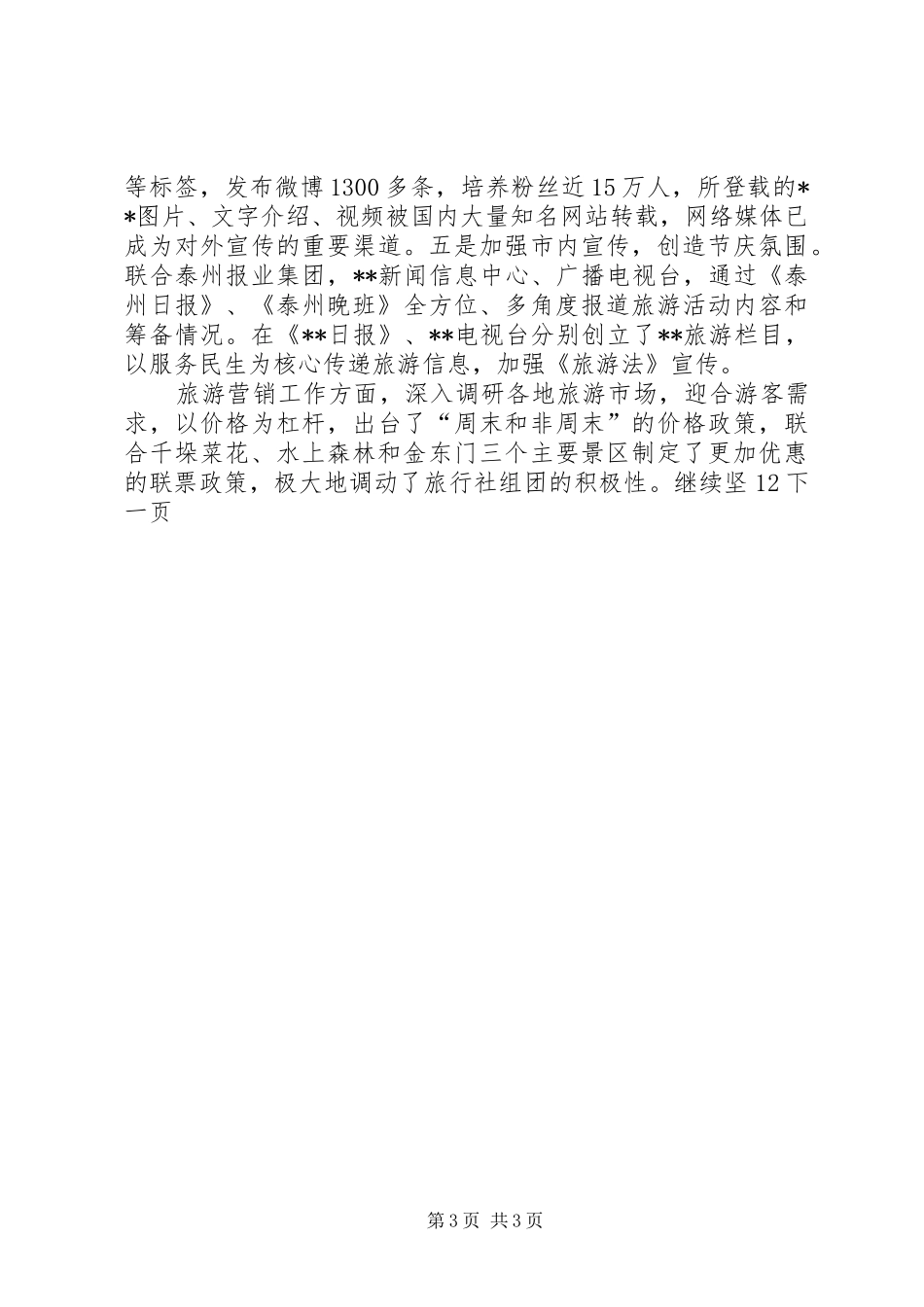 等标签，发布微博1300多条，培养粉丝近15万人，所登载的**图片、文字介绍、视频被国内大量知名网站转载，网络媒体已成为对外宣传的重要渠道。五是加强市内宣传，创造节庆氛围。联合泰州报业集团，**新闻信息中心、广播电视台，通过《泰州日报》、《泰州晚班》全方位、多角度报道旅游活动内容和筹备情况。在《**日报》、**电视台分别创立了**旅游栏目，以服务民生为核心传递旅游信息，加强《旅游法》宣传。

旅游营销工作方面，深入调研各地旅游市场，迎合游客需求，以价格为杠杆，出台了“周末和非周末”的价格政策，联合千垛菜花、水上森林和金东门三个主要景区制定了更加优惠的联票政策，极大地调动了旅行社组团的积极性。继续坚12下一页

第3页 共3页